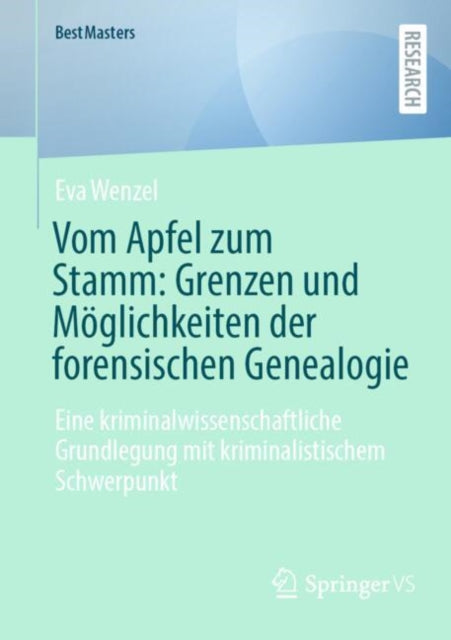 BestMasters

RESEARCH

Eva Wenzel

Vom Apfel zum Stamm: Grenzen und Möglichkeiten der forensischen Genealogie

Eine kriminalwissenschaftliche Grundlegung mit kriminalistischem Schwerpunkt

Springer VS